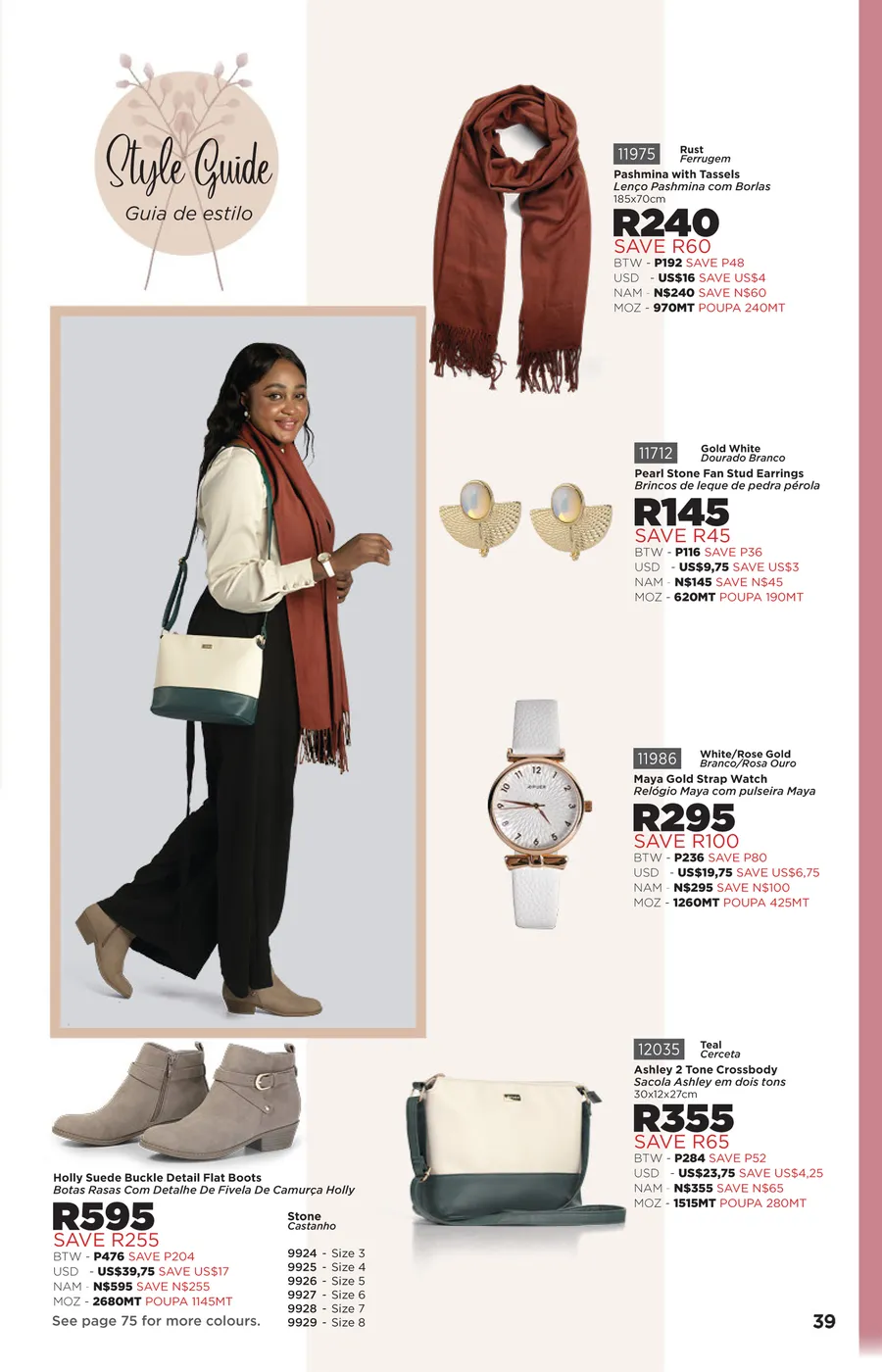 Style Guide
Guia de estilo

11975
Rust
Ferrugem
Pashmina with Tassels
Lenço Pashmina com Borlas
185x70cm
R240
SAVE R60
BTW - P192 SAVE P48
USD - US$16 SAVE US$4
NAM - N$240 SAVE N$60
MOZ - 970MT POUPA 240MT

11712
Gold White
Dourado Branco
Pearl Stone Fan Stud Earrings
Brincos de leque de pedra pérola
R145
SAVE R45
BTW - P116 SAVE P36
USD - US$9,75 SAVE US$3
NAM - N$145 SAVE N$45
MOZ - 620MT POUPA 190MT

11986
White/Rose Gold
Branco/Rosa Ouro
Maya Gold Strap Watch
Relógio Maya com pulseira Maya
R295
SAVE R100
BTW - P236 SAVE P80
USD - US$19,75 SAVE US$6,75
NAM - N$295 SAVE N$100
MOZ - 1260MT POUPA 425MT

12035
Teal
Cerceta
Ashley 2 Tone Crossbody
Sacola Ashley em dois tons
30x12x27cm
R355
SAVE R65
BTW - P284 SAVE P52
USD - US$23,75 SAVE US$4,25
NAM - N$355 SAVE N$65
MOZ - 1515MT POUPA 280MT

Holly Suede Buckle Detail Flat Boots
Botas Rasas Com Detalhe De Fivela De Camurça Holly
R595
SAVE R255
BTW - P476 SAVE P204
USD - US$39,75 SAVE US$17
NAM - N$595 SAVE N$255
MOZ - 2680MT POUPA 1145MT
See page 75 for more colours.

Stone
Castanho
9924 - Size 3
9925 - Size 4
9926 - Size 5
9927 - Size 6
9928 - Size 7
9929 - Size 8

39